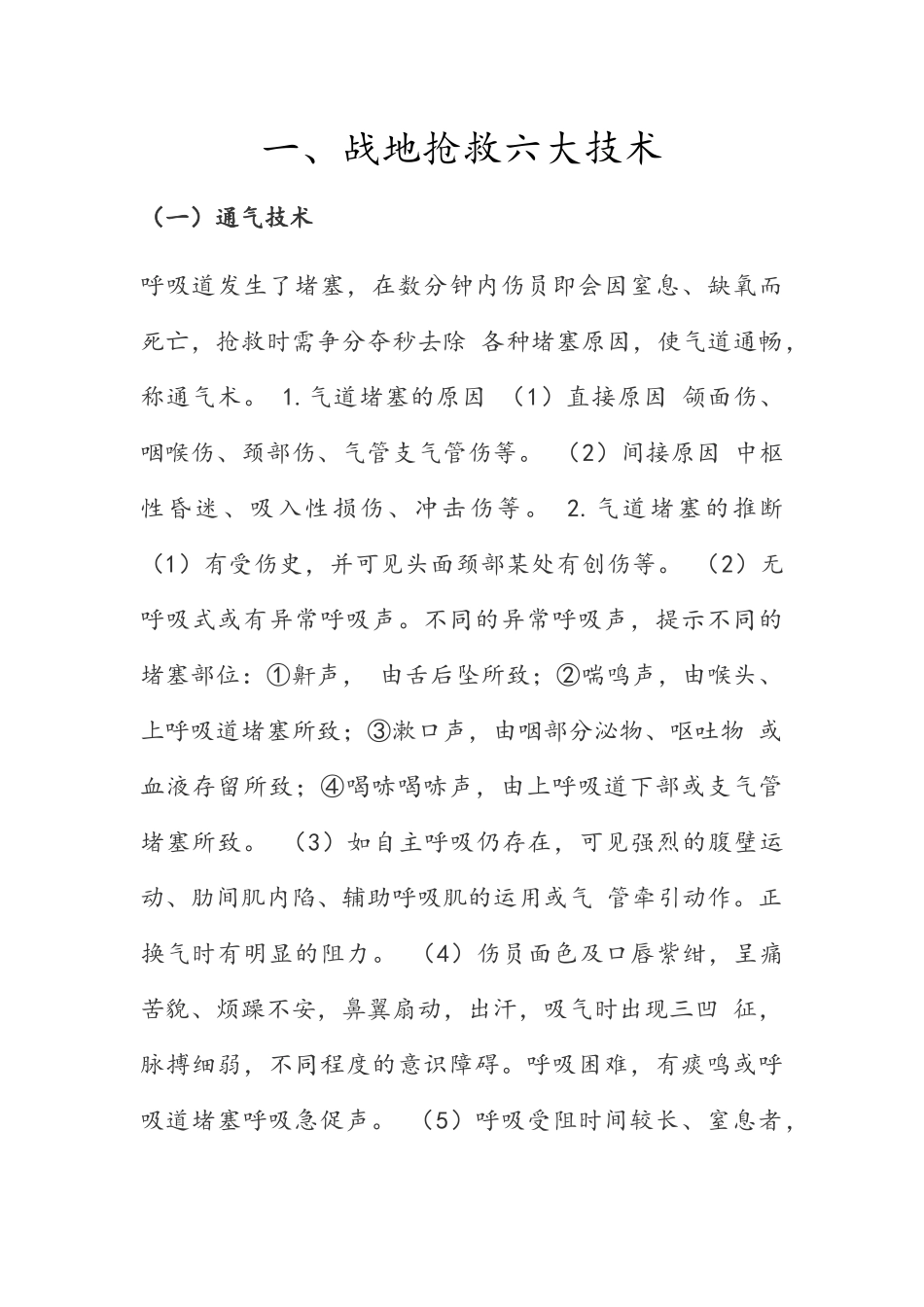 一、战地抢救六大技术

（一）通气技术

呼吸道发生了堵塞，在数分钟内伤员即会因窒息、缺氧而死亡，抢救时需争分夺秒去除 各种堵塞原因，使气道通畅，称通气术。 1.气道堵塞的原因 （1）直接原因 颌面伤、咽喉伤、颈部伤、气管支气管伤等。 （2）间接原因 中枢性昏迷、吸入性损伤、冲击伤等。 2.气道堵塞的推断 （1）有受伤史，并可见头面颈部某处有创伤等。 （2）无呼吸式或有异常呼吸声。不同的异常呼吸声，提示不同的堵塞部位：①鼾声， 由舌后坠所致；②喘鸣声，由喉头、上呼吸道堵塞所致；③漱口声，由咽部分泌物、呕吐物 或血液存留所致；④喝哧喝哧声，由上呼吸道下部或支气管堵塞所致。 （3）如自主呼吸仍存在，可见强烈的腹壁运动、肋间肌内陷、辅助呼吸肌的运用或气 管牵引动作。正换气时有明显的阻力。 （4）伤员面色及口唇紫绀，呈痛苦貌、烦躁不安，鼻翼扇动，出汗，吸气时出现三凹 征，脉搏细弱，不同程度的意识障碍。呼吸困难，有痰鸣或呼吸道堵塞呼吸急促声。 （5）呼吸受阻时间较长、窒息者，